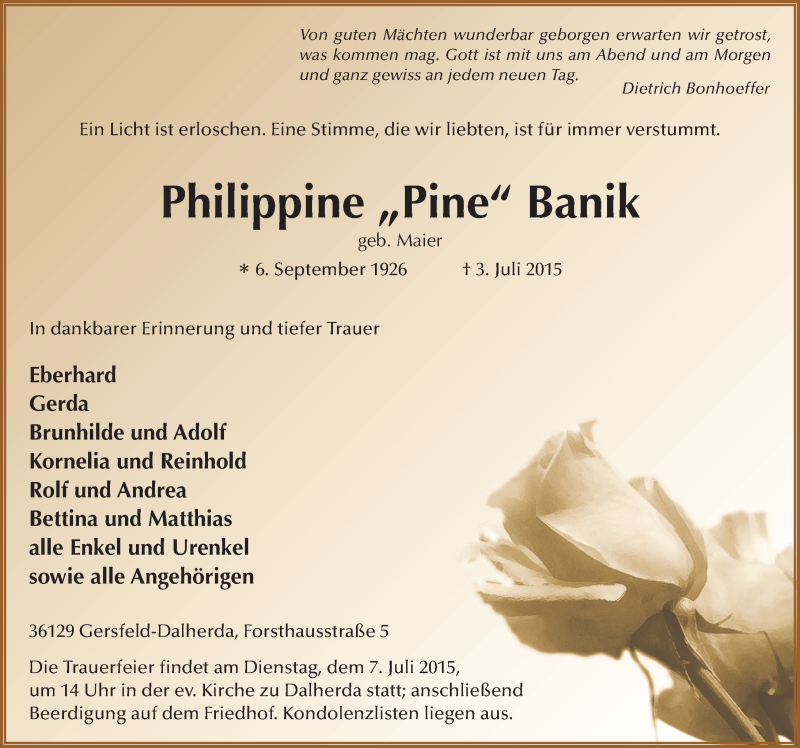 Von guten Mächten wunderbar geborgen erwarten wir getrost, was kommen mag. Gott ist mit uns am Abend und am Morgen und ganz gewiss an jedem neuen Tag.
Dietrich Bonhoeffer

Ein Licht ist erloschen. Eine Stimme, die wir liebten, ist für immer verstummt.

Philippine „Pine“ Banik
geb. Maier
* 6. September 1926 † 3. Juli 2015

In dankbarer Erinnerung und tiefer Trauer

Eberhard
Gerda
Brunhilde und Adolf
Kornelia und Reinhold
Rolf und Andrea
Bettina und Matthias
alle Enkel und Urenkel
sowie alle Angehörigen

36129 Gersfeld-Dalherda, Forsthausstraße 5

Die Trauerfeier findet am Dienstag, dem 7. Juli 2015, um 14 Uhr in der ev. Kirche zu Dalherda statt; anschließend Beerdigung auf dem Friedhof. Kondolenzlisten liegen aus.